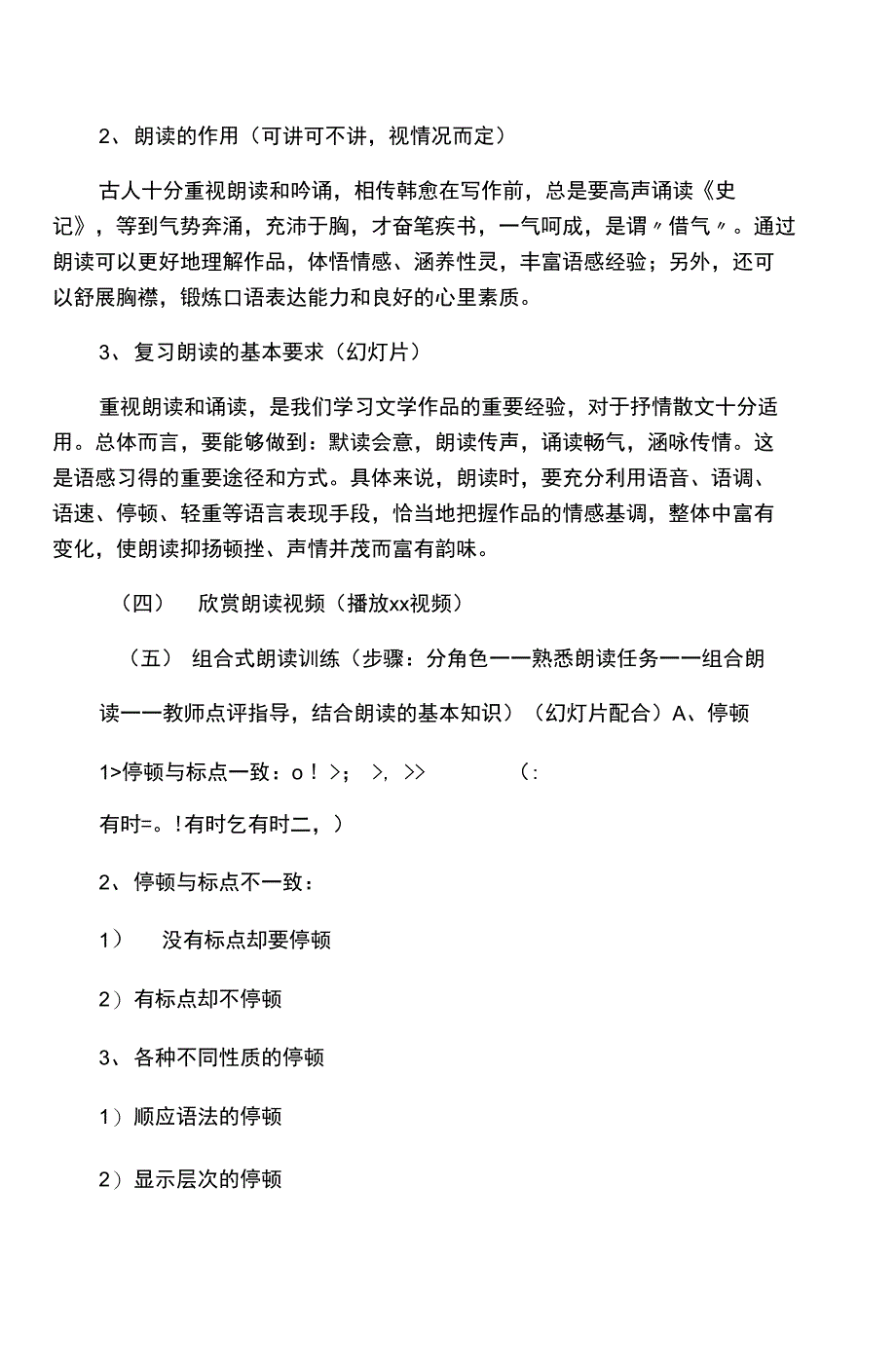 2、朗读的作用（可讲可不讲，视情况而定）

古人十分重视朗读和吟诵，相传韩愈在写作前，总是要高声诵读《史记》，等到气势奔涌，充沛于胸，才奋笔疾书，一气呵成，是谓〃借气〃。通过朗读可以更好地理解作品，体悟情感、涵养性灵，丰富语感经验；另外，还可以舒展胸襟，锻炼口语表达能力和良好的心里素质。

3、复习朗读的基本要求（幻灯片）

重视朗读和诵读，是我们学习文学作品的重要经验，对于抒情散文十分适用。总体而言，要能够做到：默读会意，朗读传声，诵读畅气，涵咏传情。这是语感习得的重要途径和方式。具体来说，朗读时，要充分利用语音、语调、语速、停顿、轻重等语言表现手段，恰当地把握作品的情感基调，整体中富有变化，使朗读抑扬顿挫、声情并茂而富有韵味。

（四） 欣赏朗读视频（播放xx视频）

（五） 组合式朗读训练（步骤：分角色——熟悉朗读任务——组合朗读——教师点评指导，结合朗读的基本知识）（幻灯片配合）A、停顿

1>停顿与标点一致：o！>； >, >> （:

有时=。!有时乞有时二，）

2、停顿与标点不一致：

1） 没有标点却要停顿

2）有标点却不停顿

3、各种不同性质的停顿

1）顺应语法的停顿

2）显示层次的停顿